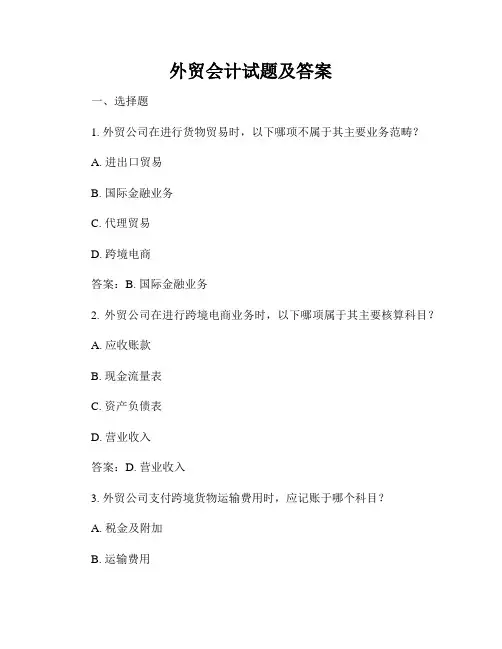 外贸会计试题及答案

一、选择题

1. 外贸公司在进行货物贸易时，以下哪项不属于其主要业务范畴？

A. 进出口贸易

B. 国际金融业务

C. 代理贸易

D. 跨境电商

答案：B. 国际金融业务

2. 外贸公司在进行跨境电商业务时，以下哪项属于其主要核算科目？

A. 应收账款

B. 现金流量表

C. 资产负债表

D. 营业收入

答案：D. 营业收入

3. 外贸公司支付跨境货物运输费用时，应记账于哪个科目？

A. 税金及附加

B. 运输费用